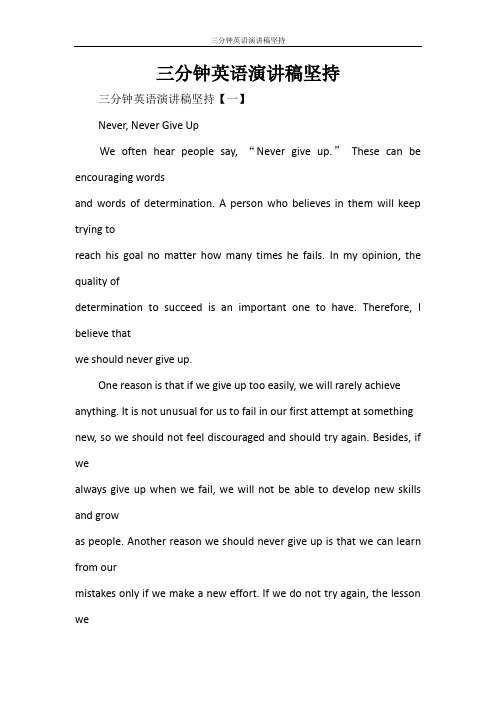 三分钟英语演讲稿坚持

三分钟英语演讲稿坚持

三分钟英语演讲稿坚持【一】

Never, Never Give Up

We often hear people say, “Never give up.” These can be encouraging words

and words of determination. A person who believes in them will keep trying to

reach his goal no matter how many times he fails. In my opinion, the quality of

determination to succeed is an important one to have. Therefore, I believe that

we should never give up.

One reason is that if we give up too easily, we will rarely achieve anything. It is not unusual for us to fail in our first attempt at something new, so we should not feel discouraged and should try again. Besides, if we

always give up when we fail, we will not be able to develop new skills and grow

as people. Another reason we should never give up is that we can learn from our

mistakes only if we make a new effort. If we do not try again, the lesson we